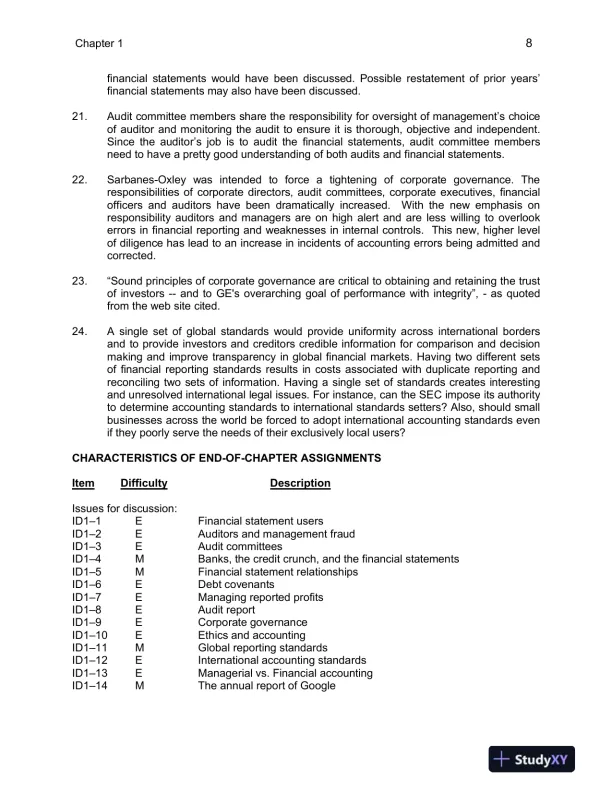 Chapter 1 8

financial statements would have been discussed. Possible restatement of prior years' financial statements may also have been discussed.

21. Audit committee members share the responsibility for oversight of management's choice of auditor and monitoring the audit to ensure it is thorough, objective and independent. Since the auditor's job is to audit the financial statements, audit committee members need to have a pretty good understanding of both audits and financial statements.

22. Sarbanes-Oxley was intended to force a tightening of corporate governance. The responsibilities of corporate directors, audit committees, corporate executives, financial officers and auditors have been dramatically increased. With the new emphasis on responsibility auditors and managers are on high alert and are less willing to overlook errors in financial reporting and weaknesses in internal controls. This new, higher level of diligence has lead to an increase in incidents of accounting errors being admitted and corrected.

23. "Sound principles of corporate governance are critical to obtaining and retaining the trust of investors -- and to GE's overarching goal of performance with integrity", - as quoted from the web site cited.

24. A single set of global standards would provide uniformity across international borders and to provide investors and creditors credible information for comparison and decision making and improve transparency in global financial markets. Having two different sets of financial reporting standards results in costs associated with duplicate reporting and reconciling two sets of information. Having a single set of standards creates interesting and unresolved international legal issues. For instance, can the SEC impose its authority to determine accounting standards to international standards setters? Also, should small businesses across the world be forced to adopt international accounting standards even if they poorly serve the needs of their exclusively local users?

CHARACTERISTICS OF END-OF-CHAPTER ASSIGNMENTS

| Item | Difficulty | Description |
|---|---|---|
| Issues for discussion: | | |
| ID1–1 | E | Financial statement users |
| ID1–2 | E | Auditors and management fraud |
| ID1–3 | E | Audit committees |
| ID1–4 | M | Banks, the credit crunch, and the financial statements |
| ID1–5 | M | Financial statement relationships |
| ID1–6 | E | Debt covenants |
| ID1–7 | E | Managing reported profits |
| ID1–8 | E | Audit report |
| ID1–9 | E | Corporate governance |
| ID1–10 | E | Ethics and accounting |
| ID1–11 | M | Global reporting standards |
| ID1–12 | E | International accounting standards |
| ID1–13 | E | Managerial vs. Financial accounting |
| ID1–14 | M | The annual report of Google |

StudyXY